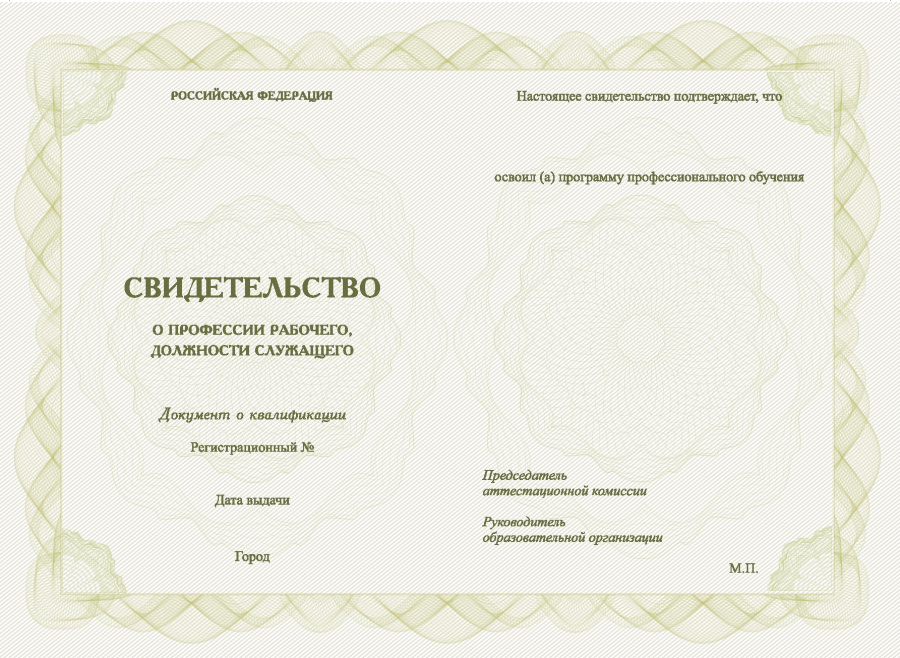 РОССИЙСКАЯ ФЕДЕРАЦИЯ

СВИДЕТЕЛЬСТВО

О ПРОФЕССИИ РАБОЧЕГО, ДОЛЖНОСТИ СЛУЖАЩЕГО

Документ о квалификации

Регистрационный №

Дата выдачи

Город

Настоящее свидетельство подтверждает, что

освоил (а) программу профессионального обучения

Председатель аттестационной комиссии

Руководитель образовательной организации

М.П.